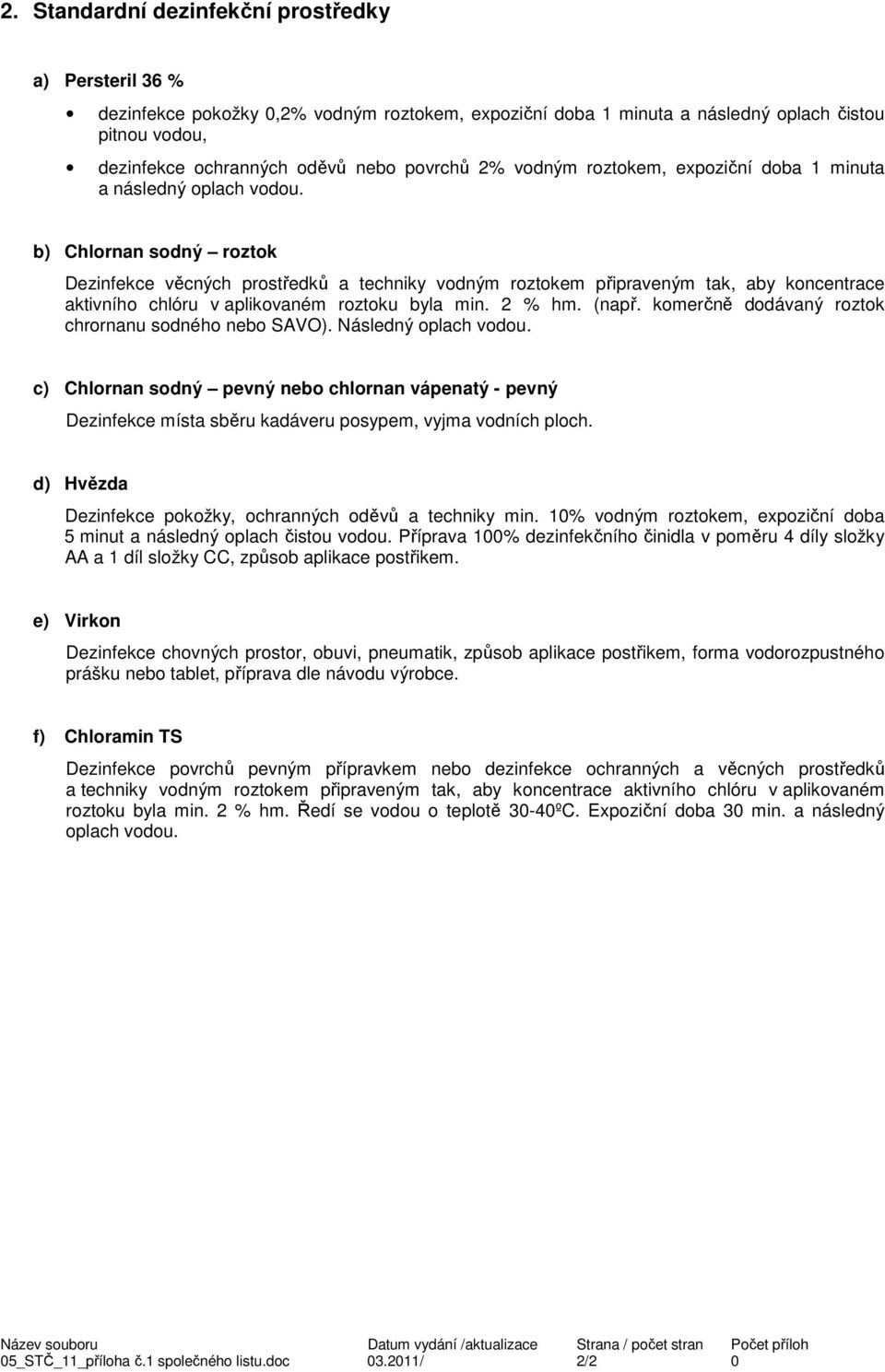 2. Standardní dezinfekční prostředky

a) Persteril 36 %

• dezinfekce pokožky 0,2% vodným roztokem, expoziční doba 1 minuta a následný oplach čistou pitnou vodou,

• dezinfekce ochranných oděvů nebo povrchů 2% vodným roztokem, expoziční doba 1 minuta a následný oplach vodou.

b) Chlornan sodný – roztok

Dezinfekce věcných prostředků a techniky vodným roztokem připraveným tak, aby koncentrace aktivního chlóru v aplikovaném roztoku byla min. 2 % hm. (např. komerčně dodávaný roztok chrornanu sodného nebo SAVO). Následný oplach vodou.

c) Chlornan sodný – pevný nebo chlornan vápenatý - pevný

Dezinfekce místa sběru kadáveru posypem, vyjma vodních ploch.

d) Hvězda

Dezinfekce pokožky, ochranných oděvů a techniky min. 10% vodným roztokem, expoziční doba 5 minut a následný oplach čistou vodou. Příprava 100% dezinfekčního činidla v poměru 4 díly složky AA a 1 díl složky CC, způsob aplikace postřikem.

e) Virkon

Dezinfekce chovných prostor, obuvi, pneumatik, způsob aplikace postřikem, forma vodorozpustného prášku nebo tablet, příprava dle návodu výrobce.

f) Chloramin TS

Dezinfekce povrchů pevným přípravkem nebo dezinfekce ochranných a věcných prostředků a techniky vodným roztokem připraveným tak, aby koncentrace aktivního chlóru v aplikovaném roztoku byla min. 2 % hm. Ředí se vodou o teplotě 30-40ºC. Expoziční doba 30 min. a následný oplach vodou.

| Název souboru | Datum vydání /aktualizace | Strana / počet stran | Počet příloh |
|---|---|---|---|
| 05_STČ_11_příloha č.1 společného listu.doc | 03.2011/ | 2/2 | 0 |